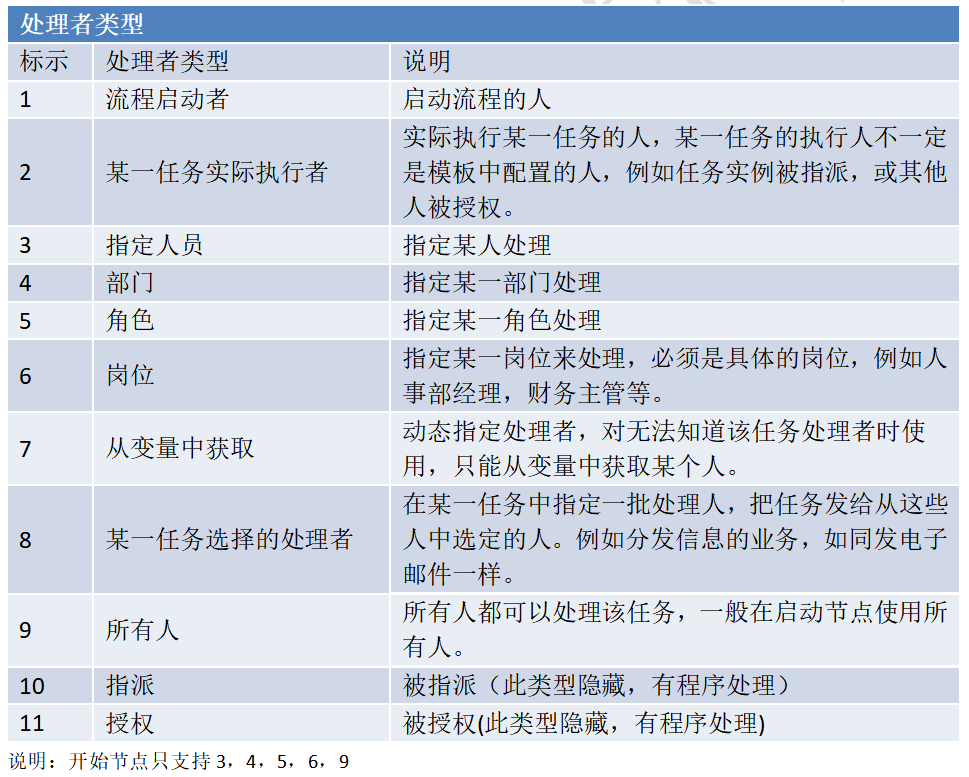 处理者类型

| 标示 | 处理者类型 | 说明 |
|---|---|---|
| 1 | 流程启动者 | 启动流程的人 |
| 2 | 某一任务实际执行者 | 实际执行某一任务的人，某一任务的执行人不一定是模板中配置的人，例如任务实例被指派，或其他人被授权。 |
| 3 | 指定人员 | 指定某人处理 |
| 4 | 部门 | 指定某一部门处理 |
| 5 | 角色 | 指定某一角色处理 |
| 6 | 岗位 | 指定某一岗位来处理，必须是具体的岗位，例如人事部经理，财务主管等。 |
| 7 | 从变量中获取 | 动态指定处理者，对无法知道该任务处理者时使用，只能从变量中获取某个人。 |
| 8 | 某一任务选择的处理者 | 在某一任务中指定一批处理人，把任务发给从这些人中选定的人。例如分发信息的业务，如同发电子邮件一样。 |
| 9 | 所有人 | 所有人都可以处理该任务，一般在启动节点使用所有人。 |
| 10 | 指派 | 被指派（此类型隐藏，有程序处理） |
| 11 | 授权 | 被授权(此类型隐藏，有程序处理) |

说明：开始节点只支持 3，4，5，6，9